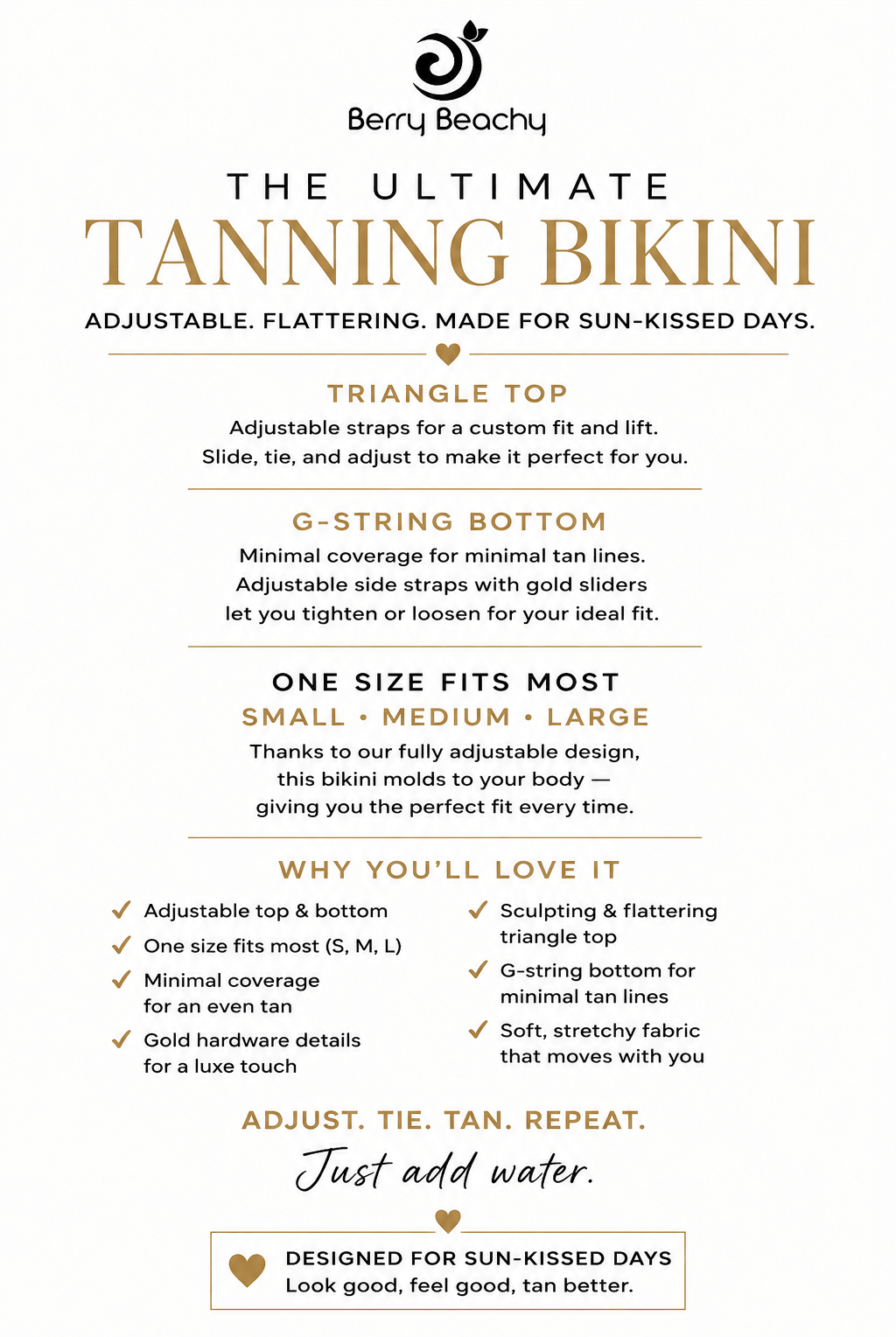 Berry Beachy

THE ULTIMATE

TANNING BIKINI

ADJUSTABLE. FLATTERING. MADE FOR SUN-KISSED DAYS.

TRIANGLE TOP

Adjustable straps for a custom fit and lift. Slide, tie, and adjust to make it perfect for you.

G-STRING BOTTOM

Minimal coverage for minimal tan lines. Adjustable side straps with gold sliders let you tighten or loosen for your ideal fit.

ONE SIZE FITS MOST

SMALL • MEDIUM • LARGE

Thanks to our fully adjustable design, this bikini molds to your body — giving you the perfect fit every time.

WHY YOU'LL LOVE IT

✓ Adjustable top & bottom
✓ One size fits most (S, M, L)
✓ Minimal coverage for an even tan
✓ Gold hardware details for a luxe touch

✓ Sculpting & flattering triangle top
✓ G-string bottom for minimal tan lines
✓ Soft, stretchy fabric that moves with you

ADJUST. TIE. TAN. REPEAT.

Just add water.

DESIGNED FOR SUN-KISSED DAYS
Look good, feel good, tan better.